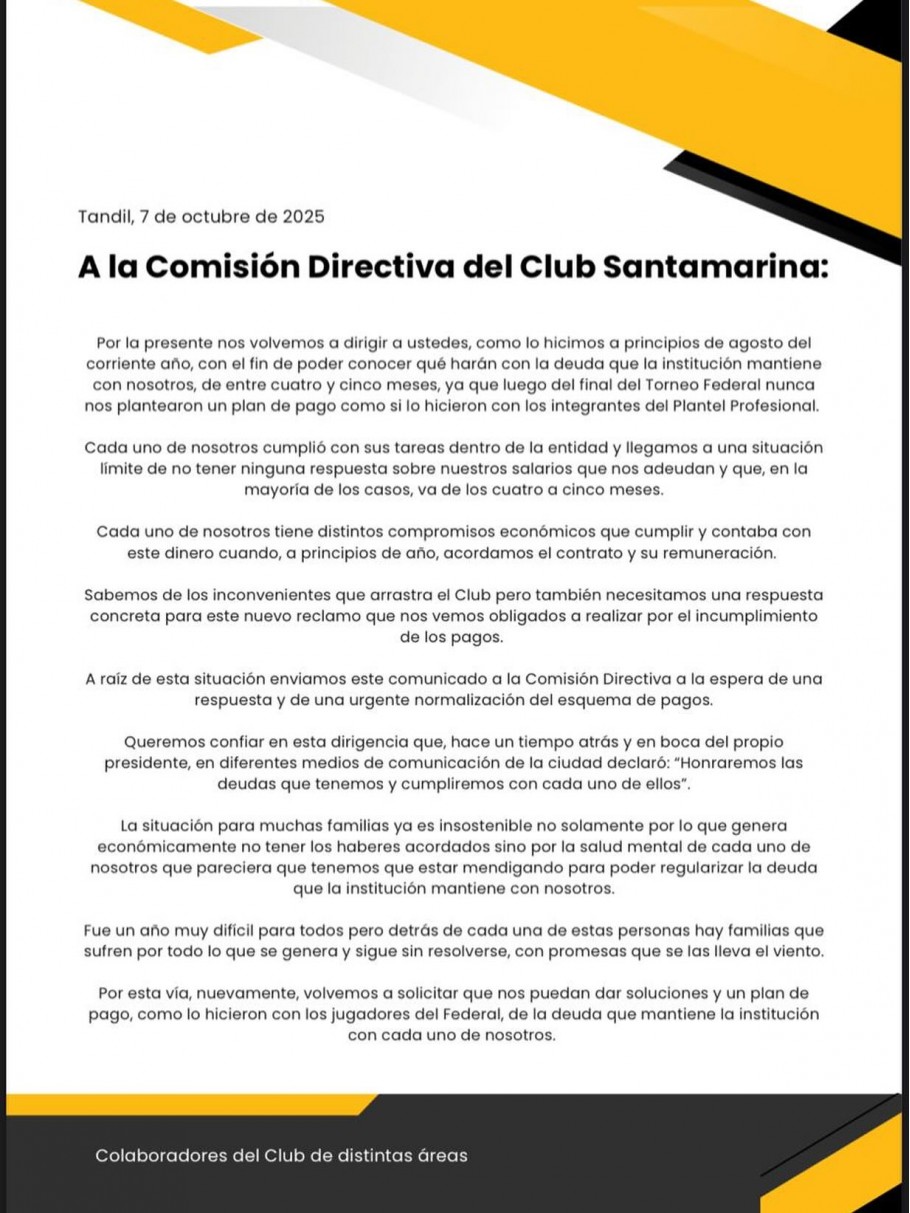 Tandil, 7 de octubre de 2025

A la Comisión Directiva del Club Santamarina:

Por la presente nos volvemos a dirigir a ustedes, como lo hicimos a principios de agosto del corriente año, con el fin de poder conocer qué harán con la deuda que la institución mantiene con nosotros, de entre cuatro y cinco meses, ya que luego del final del Torneo Federal nunca nos plantearon un plan de pago como si lo hicieron con los integrantes del Plantel Profesional.

Cada uno de nosotros cumplió con sus tareas dentro de la entidad y llegamos a una situación límite de no tener ninguna respuesta sobre nuestros salarios que nos adeudan y que, en la mayoría de los casos, va de los cuatro a cinco meses.

Cada uno de nosotros tiene distintos compromisos económicos que cumplir y contaba con este dinero cuando, a principios de año, acordamos el contrato y su remuneración.

Sabemos de los inconvenientes que arrastra el Club pero también necesitamos una respuesta concreta para este nuevo reclamo que nos vemos obligados a realizar por el incumplimiento de los pagos.

A raíz de esta situación enviamos este comunicado a la Comisión Directiva a la espera de una respuesta y de una urgente normalización del esquema de pagos.

Queremos confiar en esta dirigencia que, hace un tiempo atrás y en boca del propio presidente, en diferentes medios de comunicación de la ciudad declaró: "Honraremos las deudas que tenemos y cumpliremos con cada uno de ellos".

La situación para muchas familias ya es insostenible no solamente por lo que genera económicamente no tener los haberes acordados sino por la salud mental de cada uno de nosotros que pareciera que tenemos que estar mendigando para poder regularizar la deuda que la institución mantiene con nosotros.

Fue un año muy difícil para todos pero detrás de cada una de estas personas hay familias que sufren por todo lo que se genera y sigue sin resolverse, con promesas que se las lleva el viento.

Por esta vía, nuevamente, volvemos a solicitar que nos puedan dar soluciones y un plan de pago, como lo hicieron con los jugadores del Federal, de la deuda que mantiene la institución con cada uno de nosotros.

Colaboradores del Club de distintas áreas